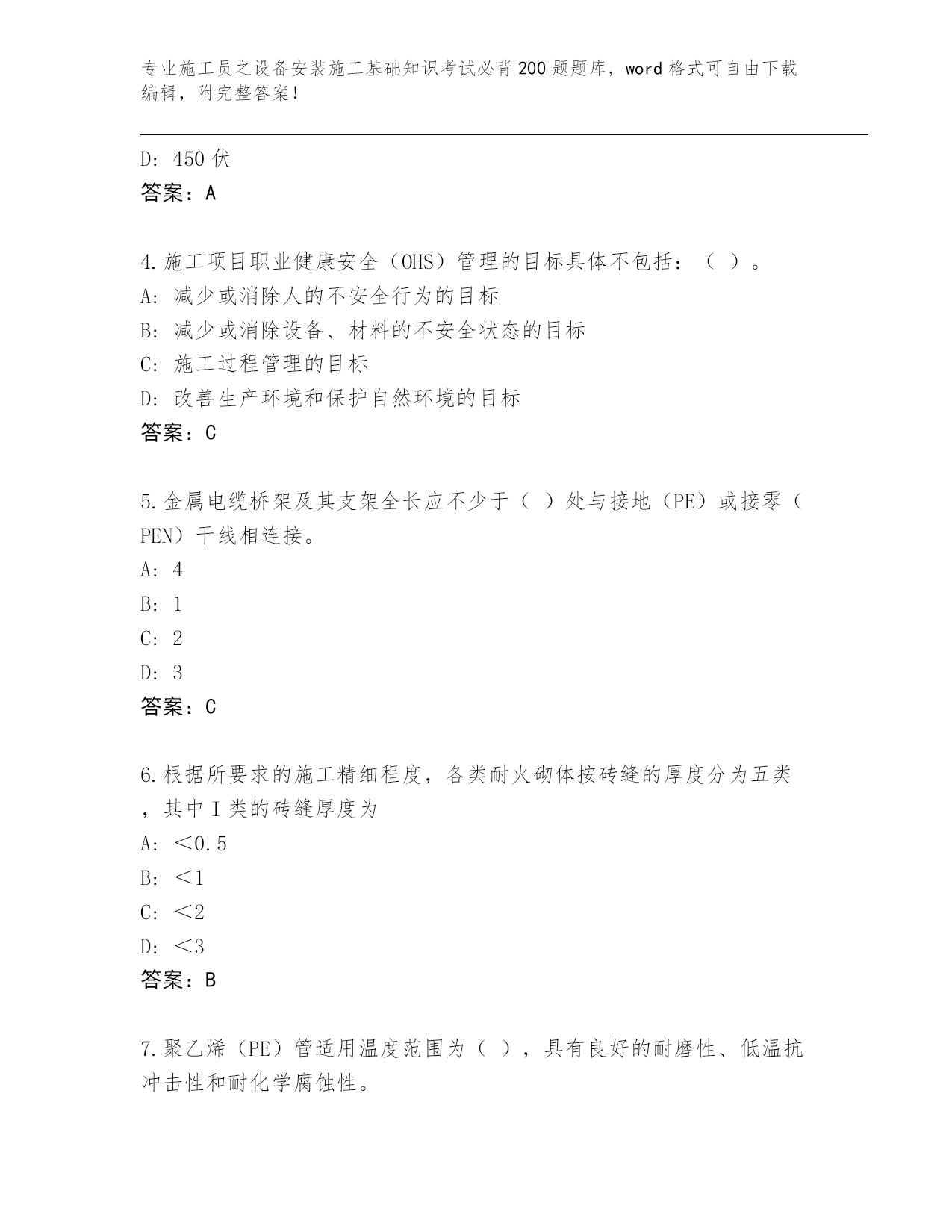 专业施工员之设备安装施工基础知识考试必背200题题库，word格式可自由下载编辑，附完整答案！

D: 450伏
答案：A

4.施工项目职业健康安全（OHS）管理的目标具体不包括：（ ）。
A: 减少或消除人的不安全行为的目标
B: 减少或消除设备、材料的不安全状态的目标
C: 施工过程管理的目标
D: 改善生产环境和保护自然环境的目标
答案：C

5.金属电缆桥架及其支架全长应不少于（ ）处与接地（PE）或接零（PEN）干线相连接。
A: 4
B: 1
C: 2
D: 3
答案：C

6.根据所要求的施工精细程度，各类耐火砌体按砖缝的厚度分为五类，其中Ⅰ类的砖缝厚度为
A: ＜0.5
B: ＜1
C: ＜2
D: ＜3
答案：B

7.聚乙烯（PE）管适用温度范围为（ ），具有良好的耐磨性、低温抗冲击性和耐化学腐蚀性。